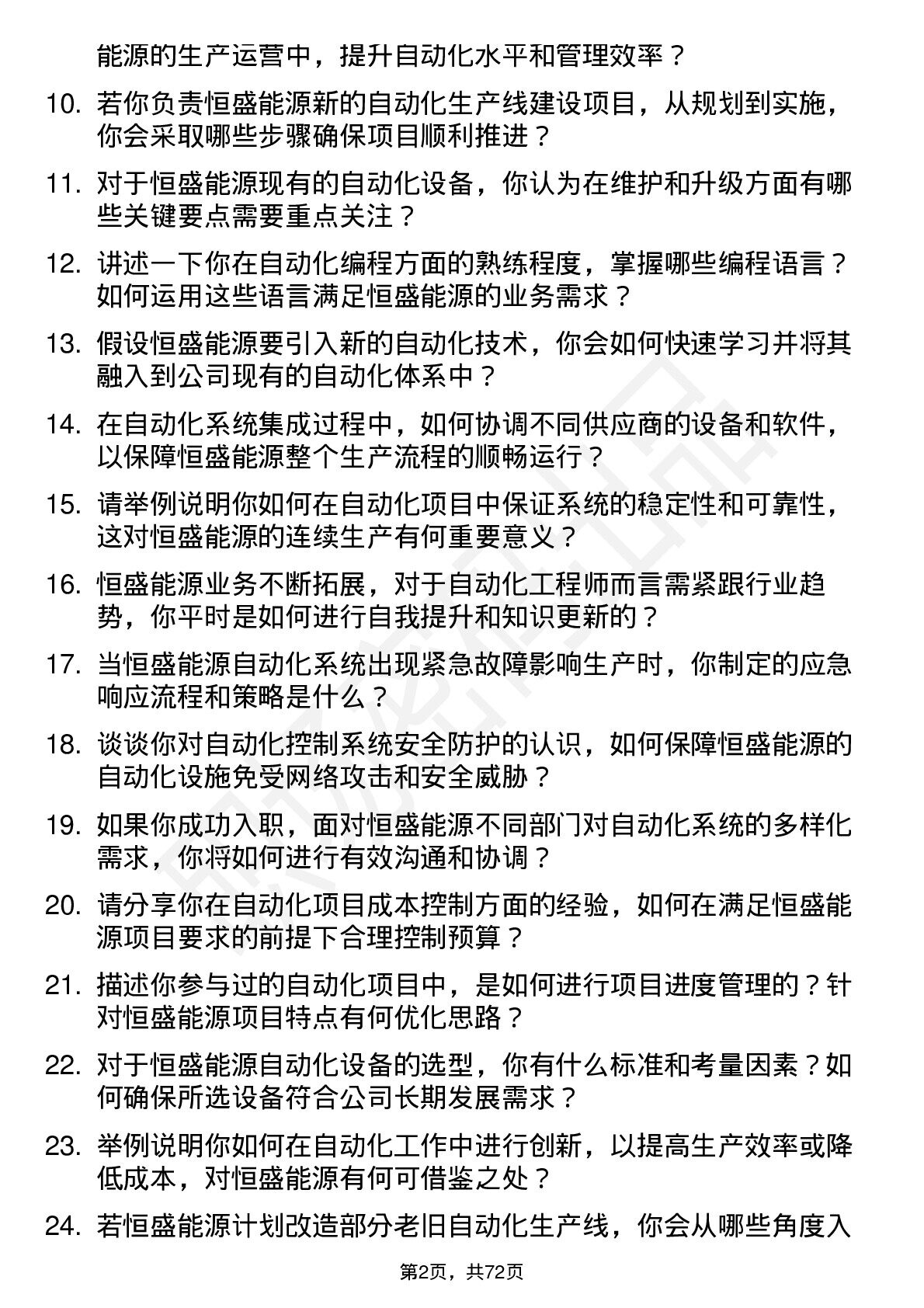 能源的生产运营中，提升自动化水平和管理效率？

10. 若你负责恒盛能源新的自动化生产线建设项目，从规划到实施，你会采取哪些步骤确保项目顺利推进？

11. 对于恒盛能源现有的自动化设备，你认为在维护和升级方面有哪些关键要点需要重点关注？

12. 讲述一下你在自动化编程方面的熟练程度，掌握哪些编程语言？如何运用这些语言满足恒盛能源的业务需求？

13. 假设恒盛能源要引入新的自动化技术，你会如何快速学习并将其融入到公司现有的自动化体系中？

14. 在自动化系统集成过程中，如何协调不同供应商的设备和软件，以保障恒盛能源整个生产流程的顺畅运行？

15. 请举例说明你如何在自动化项目中保证系统的稳定性和可靠性，这对恒盛能源的连续生产有何重要意义？

16. 恒盛能源业务不断拓展，对于自动化工程师而言需紧跟行业趋势，你平时是如何进行自我提升和知识更新的？

17. 当恒盛能源自动化系统出现紧急故障影响生产时，你制定的应急响应流程和策略是什么？

18. 谈谈你对自动化控制系统安全防护的认识，如何保障恒盛能源的自动化设施免受网络攻击和安全威胁？

19. 如果你成功入职，面对恒盛能源不同部门对自动化系统的多样化需求，你将如何进行有效沟通和协调？

20. 请分享你在自动化项目成本控制方面的经验，如何在满足恒盛能源项目要求的前提下合理控制预算？

21. 描述你参与过的自动化项目中，是如何进行项目进度管理的？针对恒盛能源项目特点有何优化思路？

22. 对于恒盛能源自动化设备的选型，你有什么标准和考量因素？如何确保所选设备符合公司长期发展需求？

23. 举例说明你如何在自动化工作中进行创新，以提高生产效率或降低成本，对恒盛能源有何可借鉴之处？

24. 若恒盛能源计划改造部分老旧自动化生产线，你会从哪些角度入

第2页，共72页